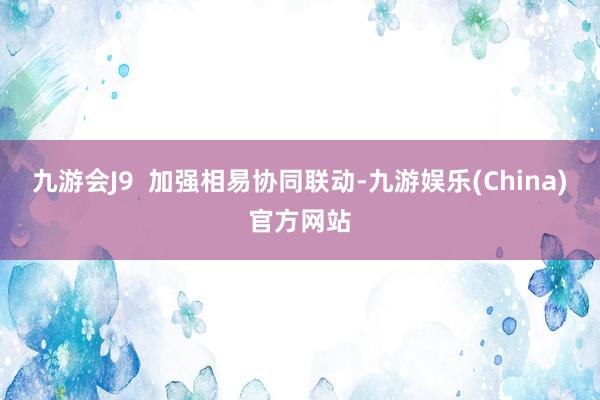 九游会J9 加强相易协同联动-九游娱乐(China)官方网站